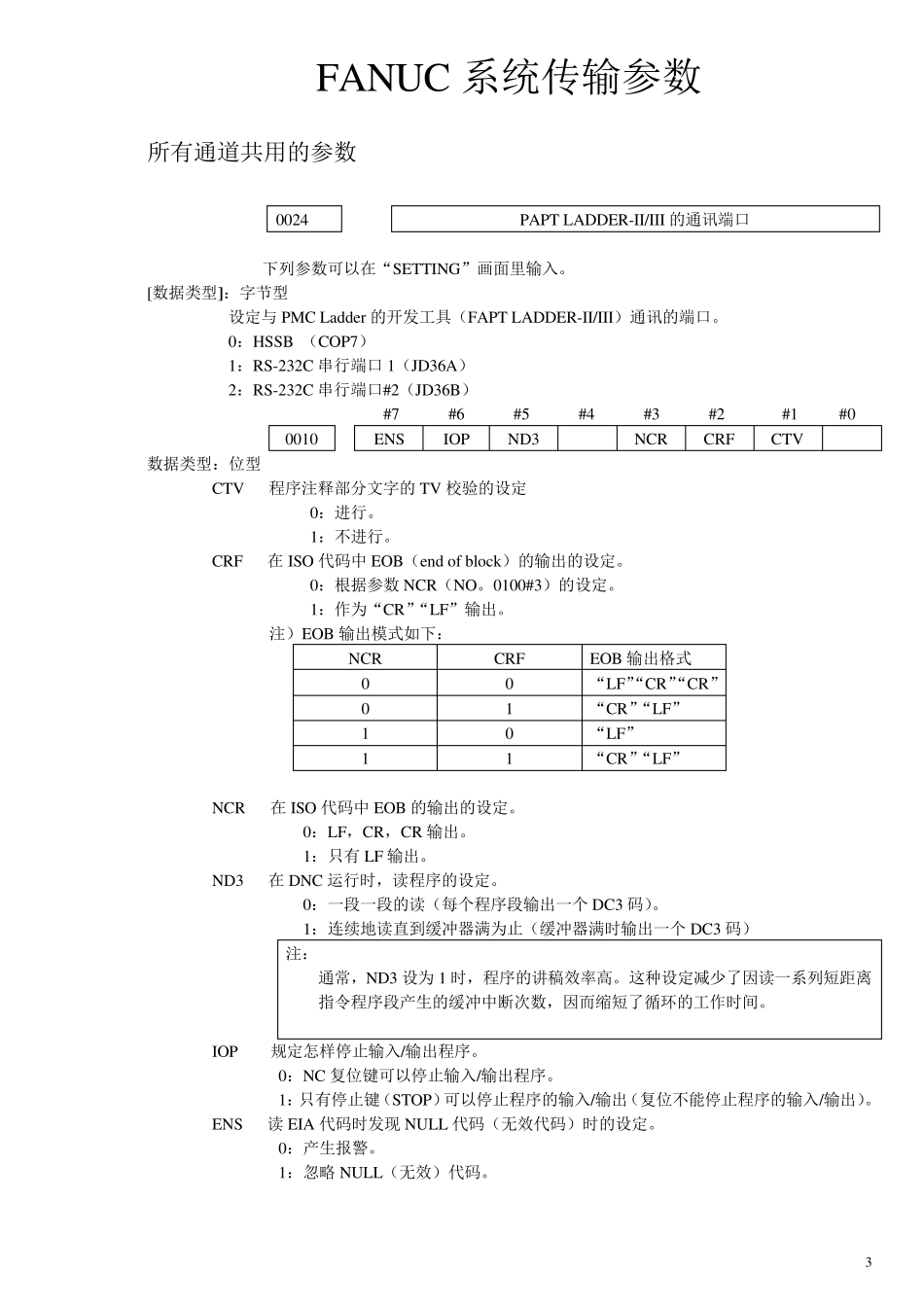 FANUC 系统传输参数

所有通道共用的参数

| 0024 | PAPT LADDER-II/III 的通讯端口 |
|---|---|

下列参数可以在“SETTING”画面里输入。

[数据类型]：字节型

设定与 PMC Ladder 的开发工具（FAPT LADDER-II/III）通讯的端口。

0：HSSB （COP7）

1：RS-232C 串行端口 1（JD36A）

2：RS-232C 串行端口#2（JD36B）

| | #7 | #6 | #5 | #4 | #3 | #2 | #1 | #0 |
|---|---|---|---|---|---|---|---|---|
| 0010 | ENS | IOP | ND3 | | NCR | CRF | CTV | |

数据类型：位型

CTV 程序注释部分文字的 TV 校验的设定

0：进行。

1：不进行。

CRF 在 ISO 代码中 EOB（end of block）的输出的设定。

0：根据参数 NCR（NO。0100#3）的设定。

1：作为“CR”“LF”输出。

注）EOB 输出模式如下：

| NCR | CRF | EOB 输出格式 |
|---|---|---|
| 0 | 0 | “LF”“CR”“CR” |
| 0 | 1 | “CR”“LF” |
| 1 | 0 | “LF” |
| 1 | 1 | “CR”“LF” |

NCR 在 ISO 代码中 EOB 的输出的设定。

0：LF，CR，CR 输出。

1：只有 LF 输出。

ND3 在 DNC 运行时，读程序的设定。

0：一段一段的读（每个程序段输出一个 DC3 码）。

1：连续地读直到缓冲器满为止（缓冲器满时输出一个 DC3 码）

注：

通常，ND3 设为 1 时，程序的讲稿效率高。这种设定减少了因读一系列短距离指令程序段产生的缓冲中断次数，因而缩短了循环的工作时间。

IOP 规定怎样停止输入/输出程序。

0：NC 复位键可以停止输入/输出程序。

1：只有停止键（STOP）可以停止程序的输入/输出（复位不能停止程序的输入/输出）。

ENS 读 EIA 代码时发现 NULL 代码（无效代码）时的设定。

0：产生报警。

1：忽略 NULL（无效）代码。

3